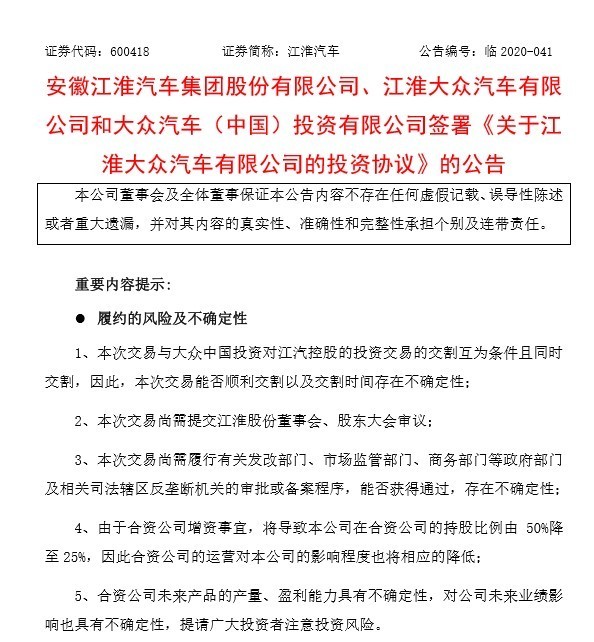 证券代码：600418　　证券简称：江淮汽车　　公告编号：临 2020-041

安徽江淮汽车集团股份有限公司、江淮大众汽车有限公司和大众汽车（中国）投资有限公司签署《关于江淮大众汽车有限公司的投资协议》的公告

本公司董事会及全体董事保证本公告内容不存在任何虚假记载、误导性陈述或者重大遗漏，并对其内容的真实性、准确性和完整性承担个别及连带责任。

重要内容提示：

● 履约的风险及不确定性

1、本次交易与大众中国投资对江汽控股的投资交易的交割互为条件且同时交割，因此，本次交易能否顺利交割以及交割时间存在不确定性；

2、本次交易尚需提交江淮股份董事会、股东大会审议；

3、本次交易尚需履行有关发改部门、市场监管部门、商务部门等政府部门及相关司法辖区反垄断机关的审批或备案程序，能否获得通过，存在不确定性；

4、由于合资公司增资事宜，将导致本公司在合资公司的持股比例由 50%降至 25%，因此合资公司的运营对本公司的影响程度也将相应的降低；

5、合资公司未来产品的产量、盈利能力具有不确定性，对公司未来业绩影响也具有不确定性，提请广大投资者注意投资风险。